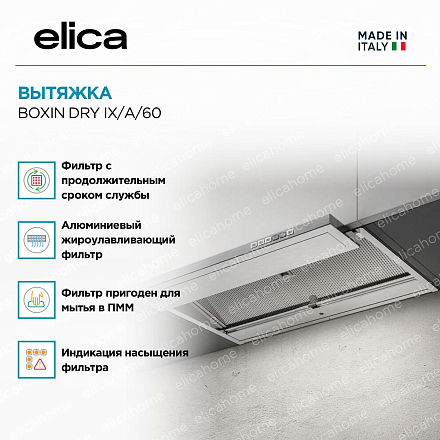 elica

MADE IN
ITALY

ВЫТЯЖКА
BOXIN DRY IX/A/60

Фильтр с продолжительным сроком службы

Алюминиевый жироулавливающий фильтр

Фильтр пригоден для мытья в ПММ

Индикация насыщения фильтра

elicahome